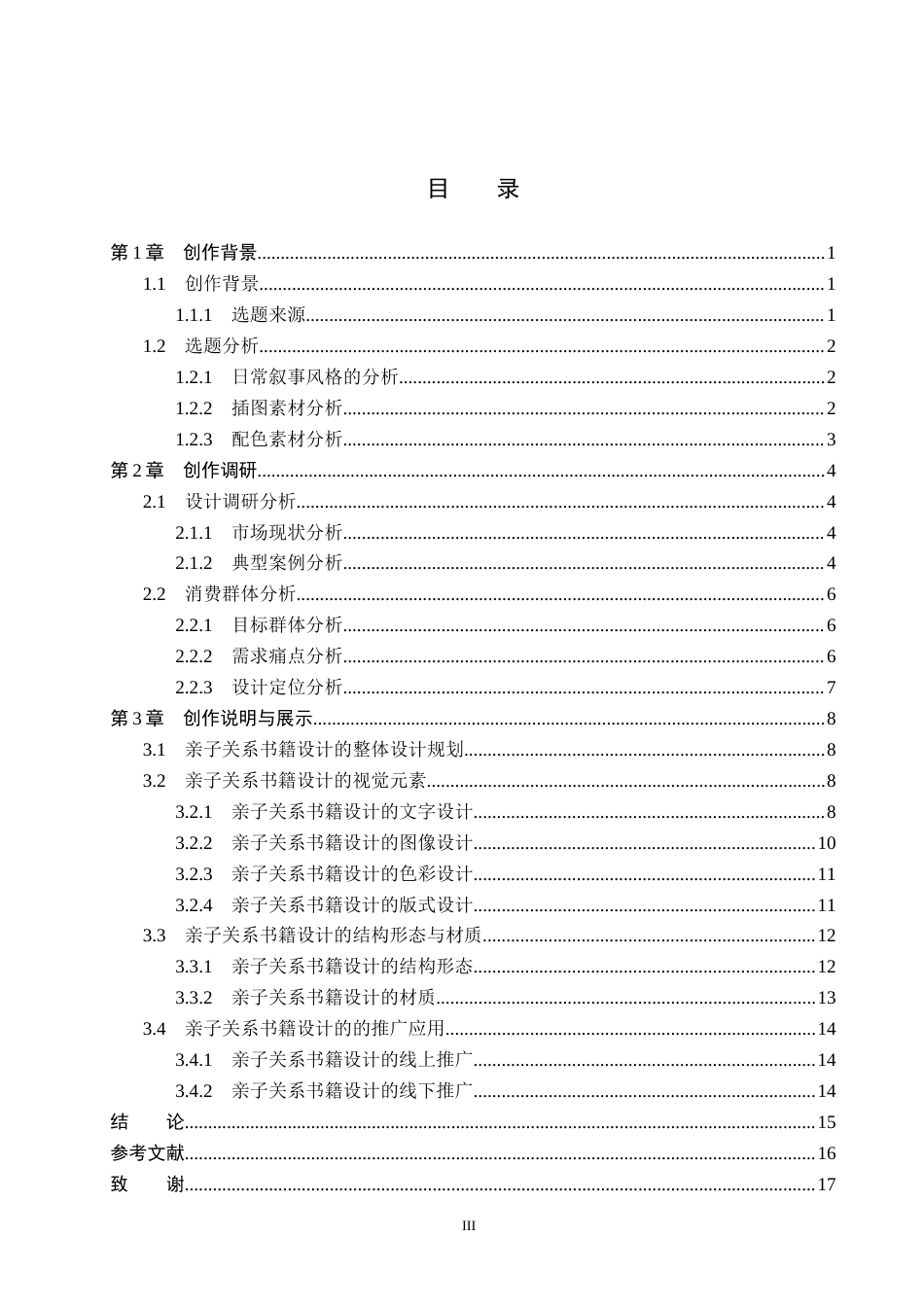 目 录

第1章 创作背景 1
1.1 创作背景 1
1.1.1 选题来源 1
1.2 选题分析 2
1.2.1 日常叙事风格的分析 2
1.2.2 插图素材分析 2
1.2.3 配色素材分析 3
第2章 创作调研 4
2.1 设计调研分析 4
2.1.1 市场现状分析 4
2.1.2 典型案例分析 4
2.2 消费群体分析 6
2.2.1 目标群体分析 6
2.2.2 需求痛点分析 6
2.2.3 设计定位分析 7
第3章 创作说明与展示 8
3.1 亲子关系书籍设计的整体设计规划 8
3.2 亲子关系书籍设计的视觉元素 8
3.2.1 亲子关系书籍设计的文字设计 8
3.2.2 亲子关系书籍设计的图像设计 10
3.2.3 亲子关系书籍设计的色彩设计 11
3.2.4 亲子关系书籍设计的版式设计 11
3.3 亲子关系书籍设计的结构形态与材质 12
3.3.1 亲子关系书籍设计的结构形态 12
3.3.2 亲子关系书籍设计的材质 13
3.4 亲子关系书籍设计的的推广应用 14
3.4.1 亲子关系书籍设计的线上推广 14
3.4.2 亲子关系书籍设计的线下推广 14
结 论 15
参考文献 16
致 谢 17

III